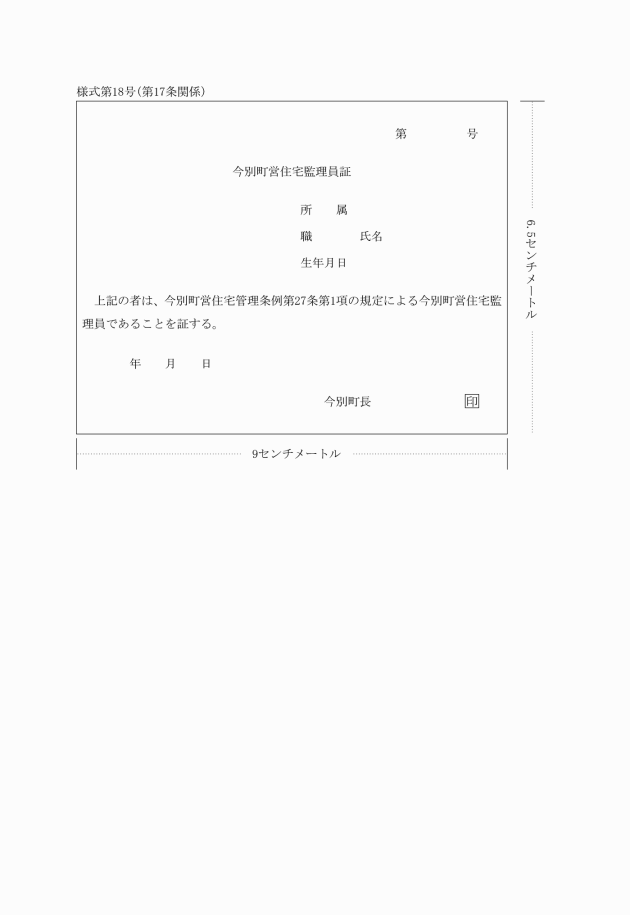 様式第18号(第17条関係)

第　　　号

今別町営住宅監理員証

所　　属

職　　　　氏名

生年月日

上記の者は、今別町営住宅管理条例第27条第1項の規定による今別町営住宅監理員であることを証する。

年　　月　　日

今別町長　　　　　　印

6.5センチメートル

9センチメートル